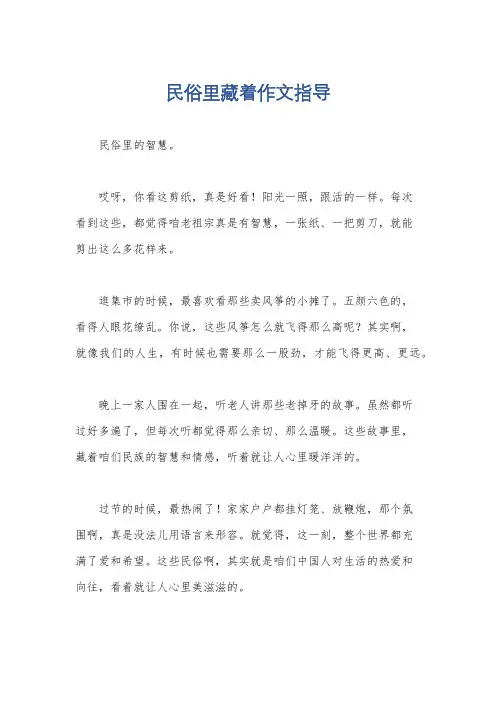 民俗里藏着作文指导

民俗里的智慧。

哎呀，你看这剪纸，真是好看！阳光一照，跟活的一样。每次看到这些，都觉得咱老祖宗真是有智慧，一张纸、一把剪刀，就能剪出这么多花样来。

逛集市的时候，最喜欢看那些卖风筝的小摊了。五颜六色的，看得人眼花缭乱。你说，这些风筝怎么就飞得那么高呢？其实啊，就像我们的人生，有时候也需要那么一股劲，才能飞得更高、更远。

晚上一家人围在一起，听老人讲那些老掉牙的故事。虽然都听过好多遍了，但每次听都觉得那么亲切、那么温暖。这些故事里，藏着咱们民族的智慧和情感，听着就让人心里暖洋洋的。

过节的时候，最热闹了！家家户户都挂灯笼、放鞭炮，那个氛围啊，真是没法儿用语言来形容。就觉得，这一刻，整个世界都充满了爱和希望。这些民俗啊，其实就是咱们中国人对生活的热爱和向往，看着就让人心里美滋滋的。